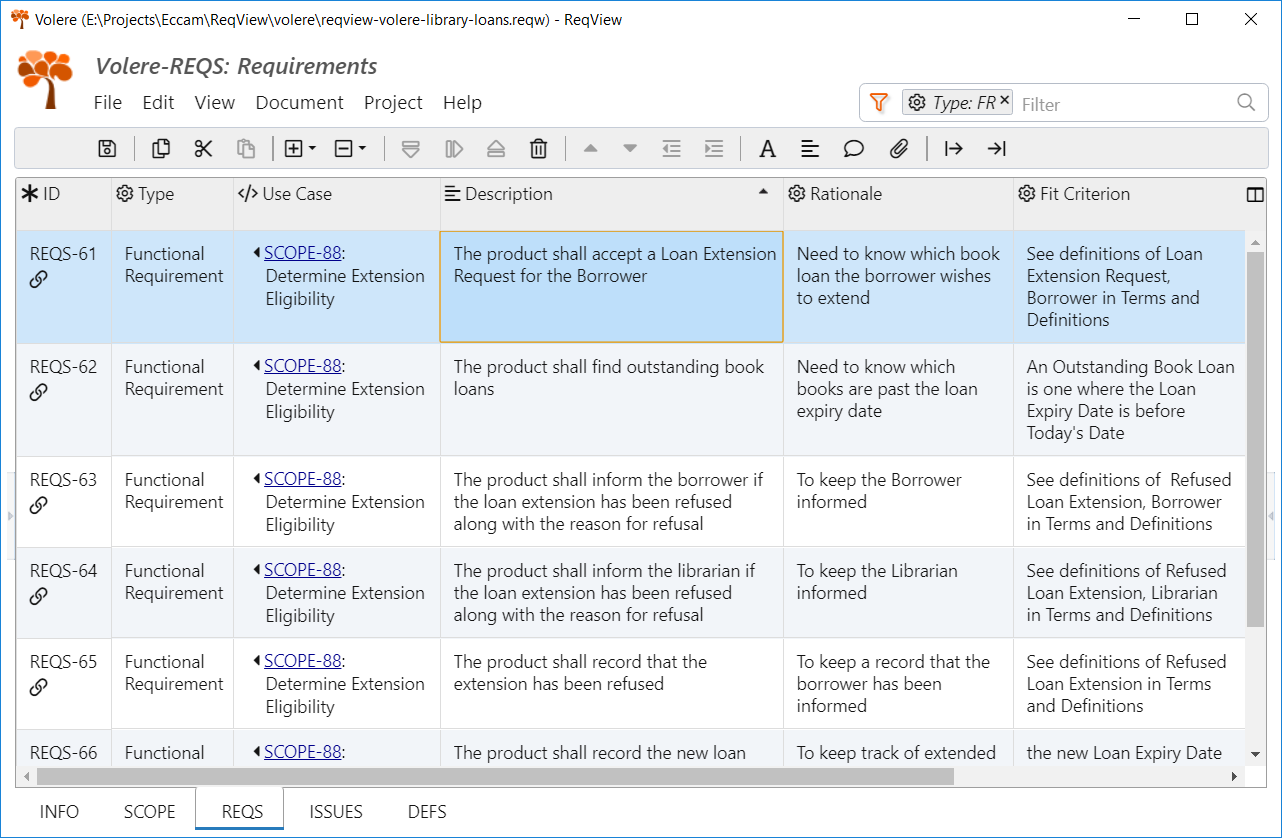 Volere (E:\Projects\Eccam\ReqView\volere\reqview-volere-library-loans.reqw) - ReqView

Volere-REQS: Requirements

File Edit View Document Project Help

Type: FR ×  Filter

| ID | Type | Use Case | Description | Rationale | Fit Criterion |
|---|---|---|---|---|---|
| REQS-61 | Functional Requirement | SCOPE-88: Determine Extension Eligibility | The product shall accept a Loan Extension Request for the Borrower | Need to know which book loan the borrower wishes to extend | See definitions of Loan Extension Request, Borrower in Terms and Definitions |
| REQS-62 | Functional Requirement | SCOPE-88: Determine Extension Eligibility | The product shall find outstanding book loans | Need to know which books are past the loan expiry date | An Outstanding Book Loan is one where the Loan Expiry Date is before Today's Date |
| REQS-63 | Functional Requirement | SCOPE-88: Determine Extension Eligibility | The product shall inform the borrower if the loan extension has been refused along with the reason for refusal | To keep the Borrower informed | See definitions of Refused Loan Extension, Borrower in Terms and Definitions |
| REQS-64 | Functional Requirement | SCOPE-88: Determine Extension Eligibility | The product shall inform the librarian if the loan extension has been refused along with the reason for refusal | To keep the Librarian informed | See definitions of Refused Loan Extension, Librarian in Terms and Definitions |
| REQS-65 | Functional Requirement | SCOPE-88: Determine Extension Eligibility | The product shall record that the extension has been refused | To keep a record that the borrower has been informed | See definitions of Refused Loan Extension in Terms and Definitions |
| REQS-66 | Functional | SCOPE-88: | The product shall record the new loan | To keep track of extended | the new Loan Expiry Date |

INFO SCOPE REQS ISSUES DEFS